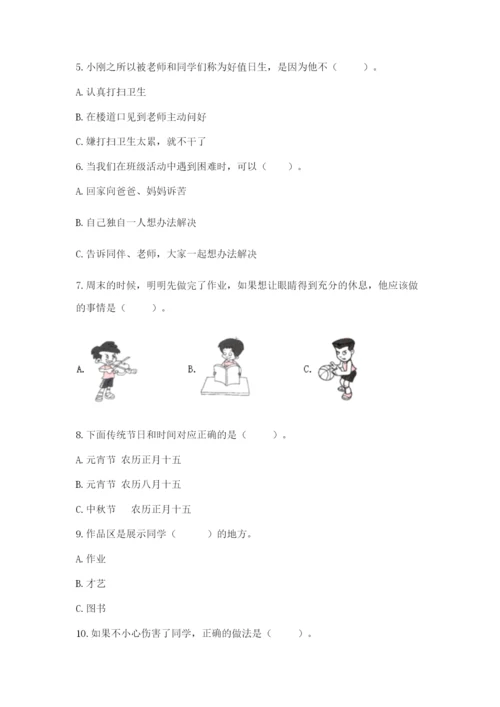 5. 小刚之所以被老师和同学们称为好值日生，是因为他不（　　）。

A. 认真打扫卫生

B. 在楼道口见到老师主动问好

C. 嫌打扫卫生太累，就不干了

6. 当我们在班级活动中遇到困难时，可以（　　）。

A. 回家向爸爸、妈妈诉苦

B. 自己独自一人想办法解决

C. 告诉同伴、老师，大家一起想办法解决

7. 周末的时候，明明先做完了作业，如果想让眼睛得到充分的休息，他应该做的事情是（　　）。

A.

B.

C.

8. 下面传统节日和时间对应正确的是（　　）。

A. 元宵节 农历正月十五

B. 元宵节 农历八月十五

C. 中秋节 农历正月十五

9. 作品区是展示同学（　　）的地方。

A. 作业

B. 才艺

C. 图书

10. 如果不小心伤害了同学，正确的做法是（　　）。